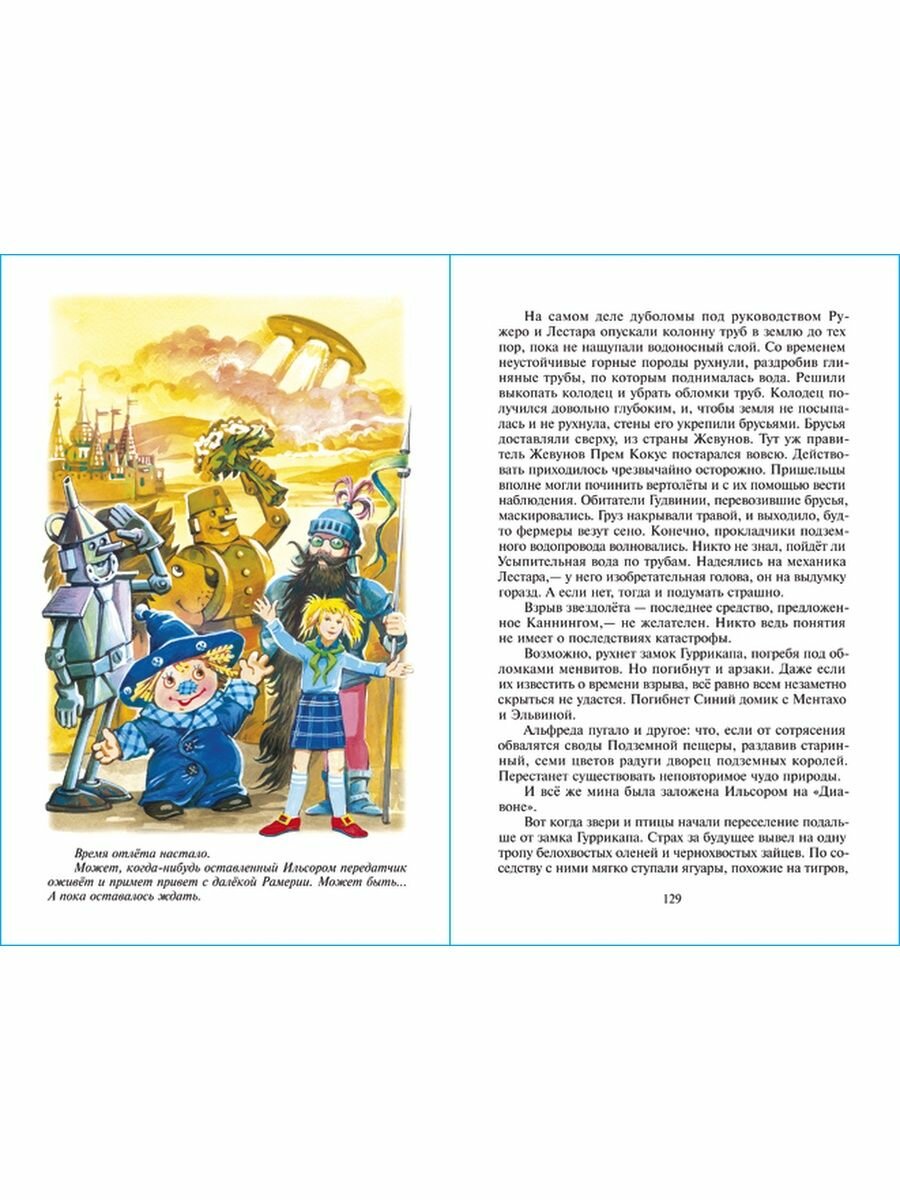 Время отлёта настало.
Может, когда-нибудь оставленный Ильсором передатчик оживёт и примет привет с далёкой Рамерии. Может быть... А пока оставалось ждать.

На самом деле дуболомы под руководством Ружеро и Лестара опускали колонну труб в землю до тех пор, пока не нащупали водоносный слой. Со временем неустойчивые горные породы рухнули, раздробив глиняные трубы, по которым поднималась вода. Решили выкопать колодец и убрать обломки труб. Колодец получился довольно глубоким, и, чтобы земля не посыпалась и не рухнула, стены его укрепили брусьями. Брусья доставляли сверху, из страны Жевунов. Тут уж правитель Жевунов Прем Кокус постарался вовсю. Действовать приходилось чрезвычайно осторожно. Пришельцы вполне могли починить вертолёты и с их помощью вести наблюдения. Обитатели Гудвинии, перевозившие брусья, маскировались. Груз накрывали травой, и выходило, будто фермеры везут сено. Конечно, прокладчики подземного водопровода волновались. Никто не знал, пойдёт ли Усыпительная вода по трубам. Надеялись на механика Лестара,— у него изобретательная голова, он на выдумку горазд. А если нет, тогда и подумать страшно.

Взрыв звездолёта — последнее средство, предложенное Каннингом,— не желателен. Никто ведь понятия не имеет о последствиях катастрофы.

Возможно, рухнет замок Гуррикапа, погребя под обломками менвитов. Но погибнут и арзаки. Даже если их известить о времени взрыва, всё равно всем незаметно скрыться не удастся. Погибнет Синий домик с Ментахо и Эльвиной.

Альфреда пугало и другое: что, если от сотрясения обвалятся своды Подземной пещеры, раздавив старинный, семи цветов радуги дворец подземных королей. Перестанет существовать неповторимое чудо природы.

И всё же мина была заложена Ильсором на «Диавоне».

Вот когда звери и птицы начали переселение подальше от замка Гуррикапа. Страх за будущее вывел на одну тропу белохвостых оленей и чернохвостых зайцев. По соседству с ними мягко ступали ягуары, похожие на тигров,

129